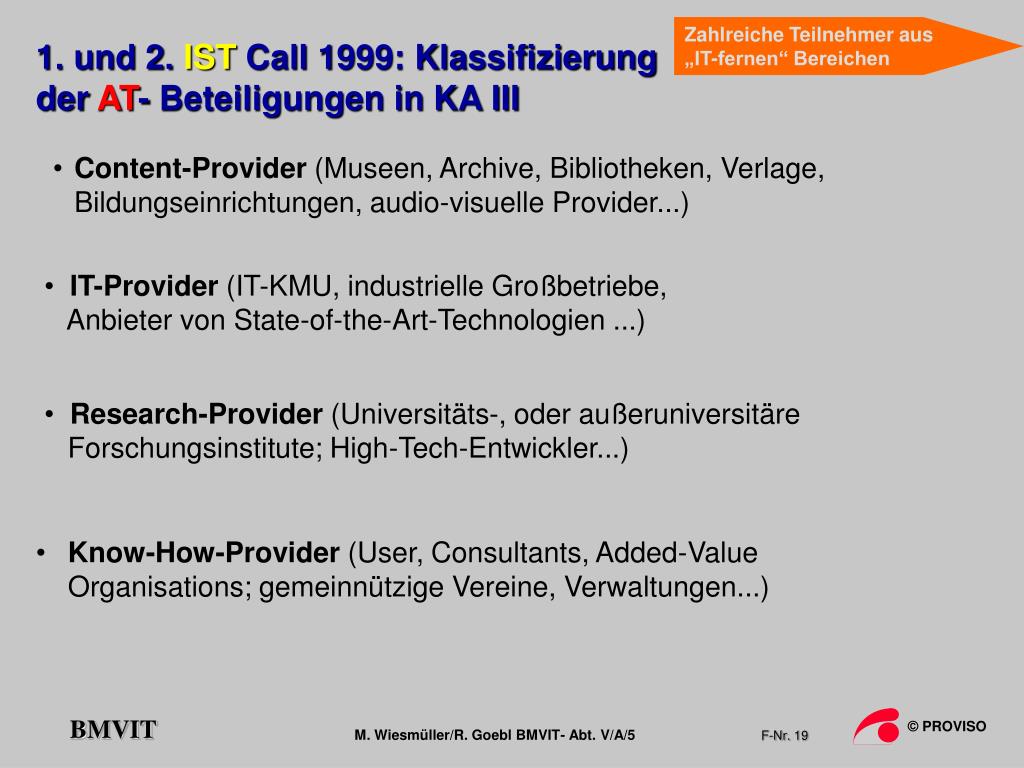 1. und 2. IST Call 1999: Klassifizierung der AT- Beteiligungen in KA III

Zahlreiche Teilnehmer aus „IT-fernen“ Bereichen

• Content-Provider (Museen, Archive, Bibliotheken, Verlage, Bildungseinrichtungen, audio-visuelle Provider...)

• IT-Provider (IT-KMU, industrielle Großbetriebe, Anbieter von State-of-the-Art-Technologien ...)

• Research-Provider (Universitäts-, oder außeruniversitäre Forschungsinstitute; High-Tech-Entwickler...)

• Know-How-Provider (User, Consultants, Added-Value Organisations; gemeinnützige Vereine, Verwaltungen...)

BMVIT

M. Wiesmüller/R. Goebl BMVIT- Abt. V/A/5

F-Nr. 19

© PROVISO